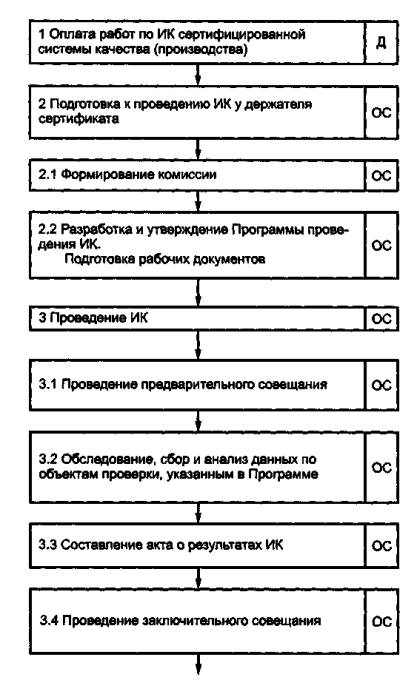 1 Оплата работ по ИК сертифицированной системы качества (производства)

Д

2 Подготовка к проведению ИК у держателя сертификата

ОС

2.1 Формирование комиссии

ОС

2.2 Разработка и утверждение Программы проведения ИК.
Подготовка рабочих документов

ОС

3 Проведение ИК

ОС

3.1 Проведение предварительного совещания

ОС

3.2 Обследование, сбор и анализ данных по объектам проверки, указанным в Программе

ОС

3.3 Составление акта о результатах ИК

ОС

3.4 Проведение заключительного совещания

ОС